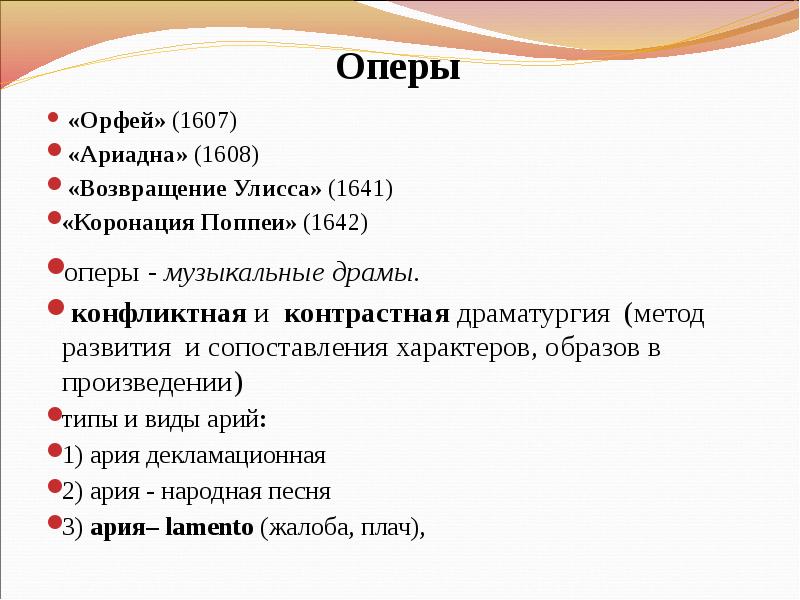 Оперы

«Орфей» (1607)
«Ариадна» (1608)
«Возвращение Улисса» (1641)
«Коронация Поппеи» (1642)

оперы - музыкальные драмы.
конфликтная и контрастная драматургия (метод развития и сопоставления характеров, образов в произведении)
типы и виды арий:
1) ария декламационная
2) ария - народная песня
3) ария– lamento (жалоба, плач),